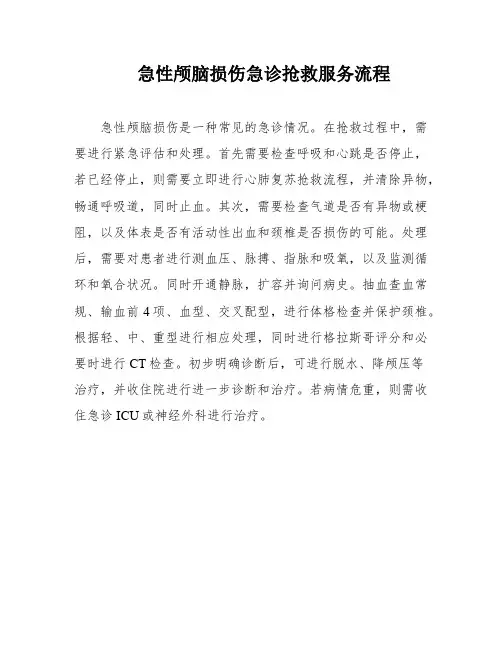 急性颅脑损伤急诊抢救服务流程

急性颅脑损伤是一种常见的急诊情况。在抢救过程中，需要进行紧急评估和处理。首先需要检查呼吸和心跳是否停止，若已经停止，则需要立即进行心肺复苏抢救流程，并清除异物，畅通呼吸道，同时止血。其次，需要检查气道是否有异物或梗阻，以及体表是否有活动性出血和颈椎是否损伤的可能。处理后，需要对患者进行测血压、脉搏、指脉和吸氧，以及监测循环和氧合状况。同时开通静脉，扩容并询问病史。抽血查血常规、输血前4项、血型、交叉配型，进行体格检查并保护颈椎。根据轻、中、重型进行相应处理，同时进行格拉斯哥评分和必要时进行CT检查。初步明确诊断后，可进行脱水、降颅压等治疗，并收住院进行进一步诊断和治疗。若病情危重，则需收住急诊ICU或神经外科进行治疗。